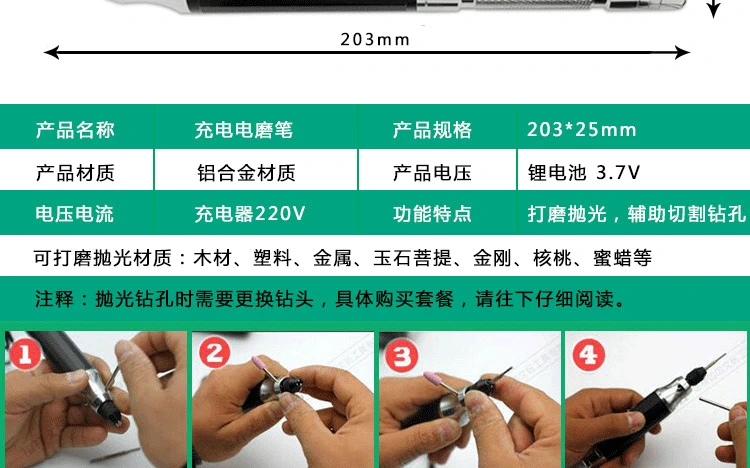 203mm

| 产品名称 | 充电电磨笔 | 产品规格 | 203*25mm |
|---|---|---|---|
| 产品材质 | 铝合金材质 | 产品电压 | 锂电池 3.7V |
| 电压电流 | 充电器220V | 功能特点 | 打磨抛光，辅助切割钻孔 |

可打磨抛光材质：木材、塑料、金属、玉石菩提、金刚、核桃、蜜蜡等

注释：抛光钻孔时需要更换钻头，具体购买套餐，请往下仔细阅读。

1

2

3

4